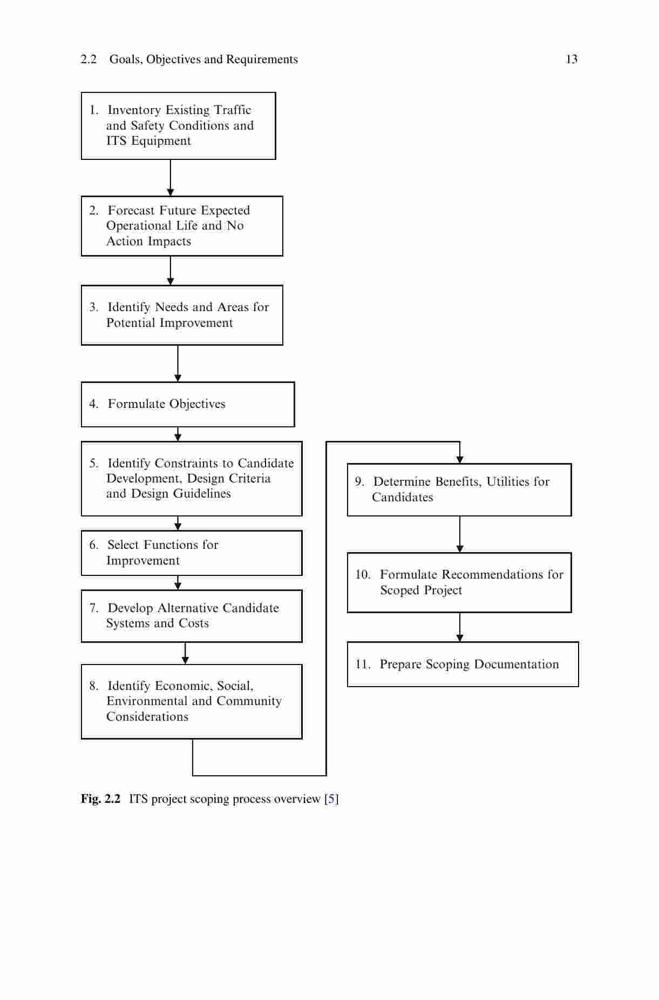 2.2 Goals, Objectives and Requirements 13

1. Inventory Existing Traffic and Safety Conditions and ITS Equipment

2. Forecast Future Expected Operational Life and No Action Impacts

3. Identify Needs and Areas for Potential Improvement

4. Formulate Objectives

5. Identify Constraints to Candidate Development, Design Criteria and Design Guidelines

6. Select Functions for Improvement

7. Develop Alternative Candidate Systems and Costs

8. Identify Economic, Social, Environmental and Community Considerations

9. Determine Benefits, Utilities for Candidates

10. Formulate Recommendations for Scoped Project

11. Prepare Scoping Documentation

Fig. 2.2 ITS project scoping process overview [5]